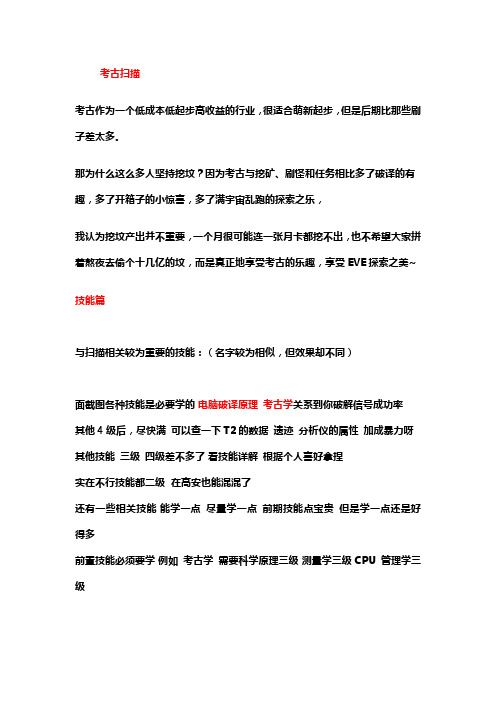 考古扫描

考古作为一个低成本低起步高收益的行业，很适合萌新起步，但是后期比那些刷子差太多.

那为什么这么多人坚持挖坟？因为考古与挖矿、刷怪和任务相比多了破译的有趣，多了开箱子的小惊喜，多了满宇宙乱跑的探索之乐，

我认为挖坟产出并不重要，一个月很可能连一张月卡都挖不出，也不希望大家拼着熬夜去偷个十几亿的坟，而是真正地享受考古的乐趣，享受 EVE 探索之美~

技能篇

与扫描相关较为重要的技能：（名字较为相似，但效果却不同）

面截图各种技能是必要学的 电脑破译原理 考古学关系到你破解信号成功率
其他 4 级后，尽快满 可以查一下 T2 的数据 速迹 分析仪的属性 加成暴力呀
其他技能 三级 四级差不多了 看技能详解 根据个人喜好拿捏
实在不行技能都二级 在高安也能混混了
还有一些相关技能 能学一点 尽量学一点 前期技能点宝贵 但是学一点还是好得多
前置技能必须要学 例如 考古学 需要科学原理三级 测量学三级 CPU 管理学三级